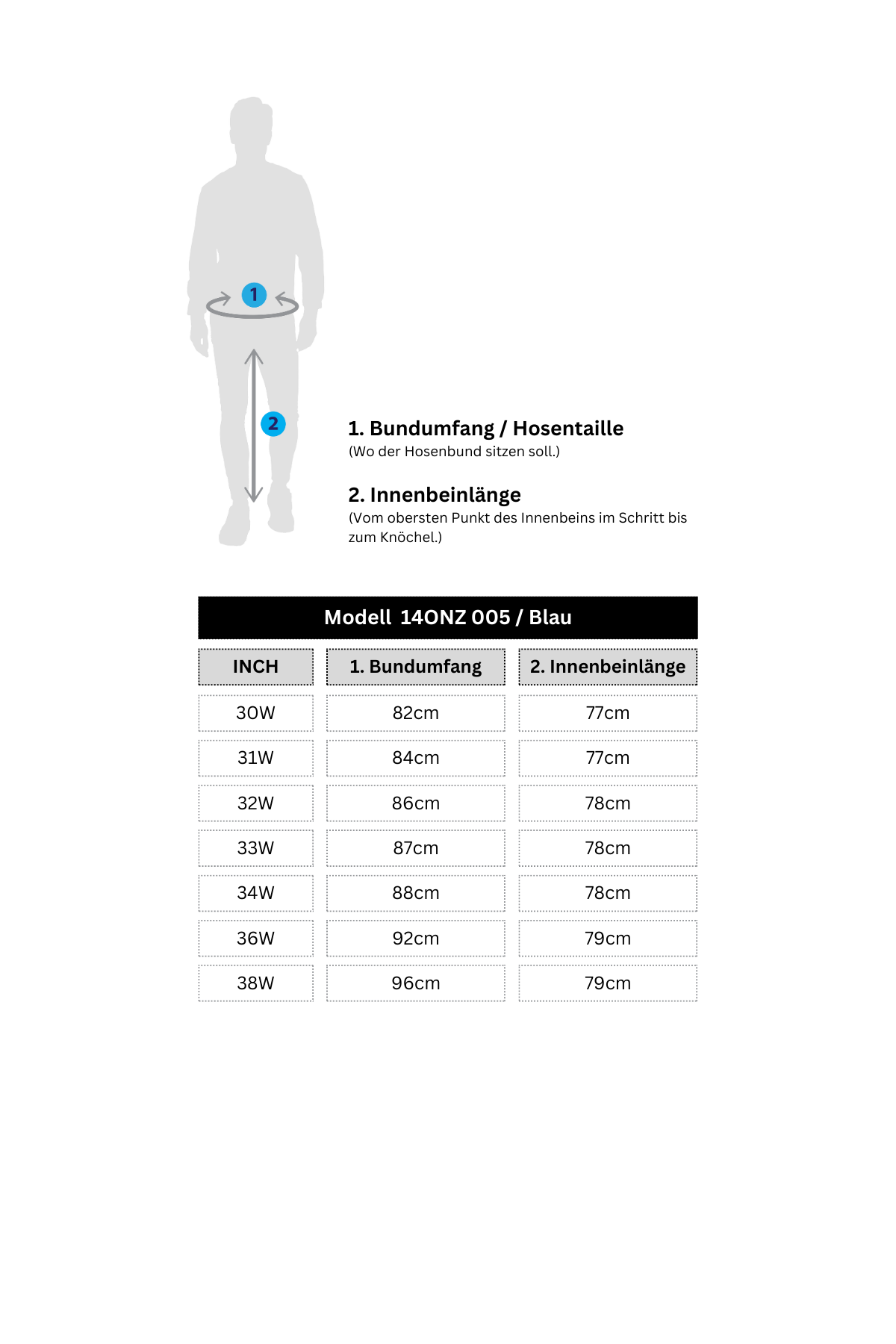 1

2

1. Bundumfang / Hosentaille
(Wo der Hosenbund sitzen soll.)

2. Innenbeinlänge
(Vom obersten Punkt des Innenbeins im Schritt bis zum Knöchel.)

Modell 14ONZ 005 / Blau

| INCH | 1. Bundumfang | 2. Innenbeinlänge |
|---|---|---|
| 30W | 82cm | 77cm |
| 31W | 84cm | 77cm |
| 32W | 86cm | 78cm |
| 33W | 87cm | 78cm |
| 34W | 88cm | 78cm |
| 36W | 92cm | 79cm |
| 38W | 96cm | 79cm |